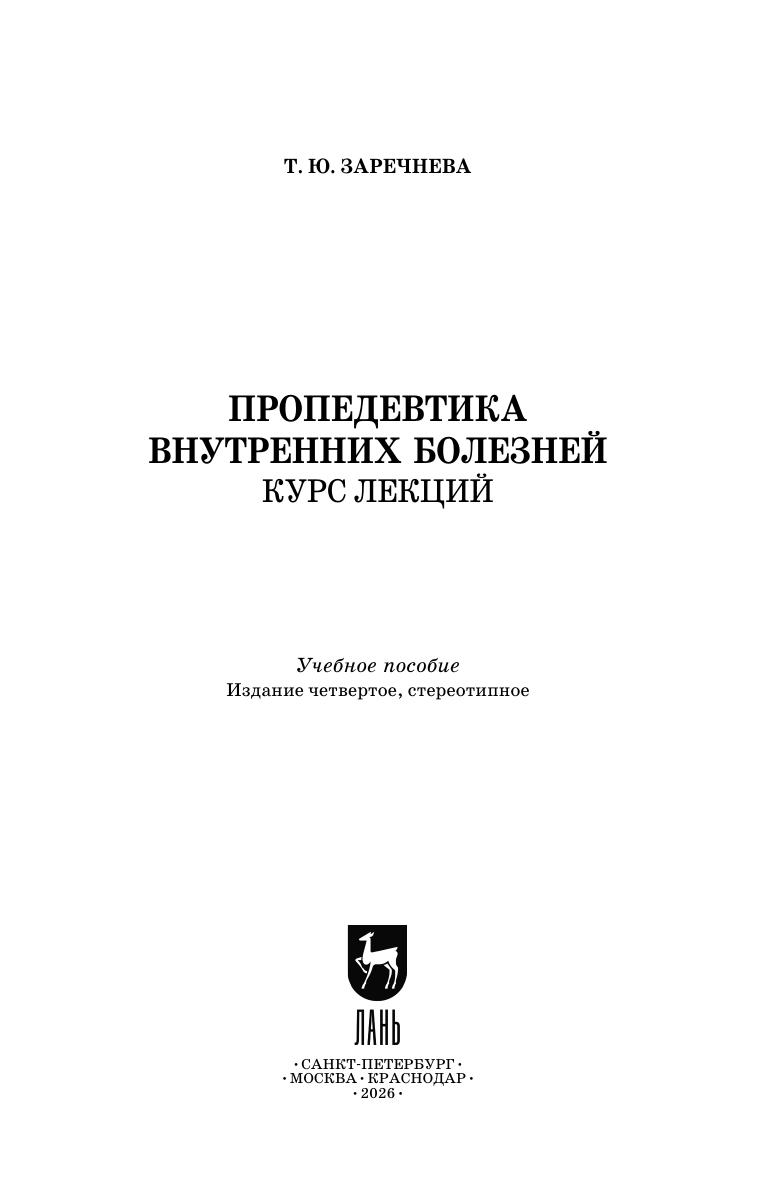 Т. Ю. ЗАРЕЧНЕВА

ПРОПЕДЕВТИКА
ВНУТРЕННИХ БОЛЕЗНЕЙ
КУРС ЛЕКЦИЙ

Учебное пособие
Издание четвертое, стереотипное

ЛАНЬ

• САНКТ-ПЕТЕРБУРГ •
• МОСКВА • КРАСНОДАР •
• 2026 •